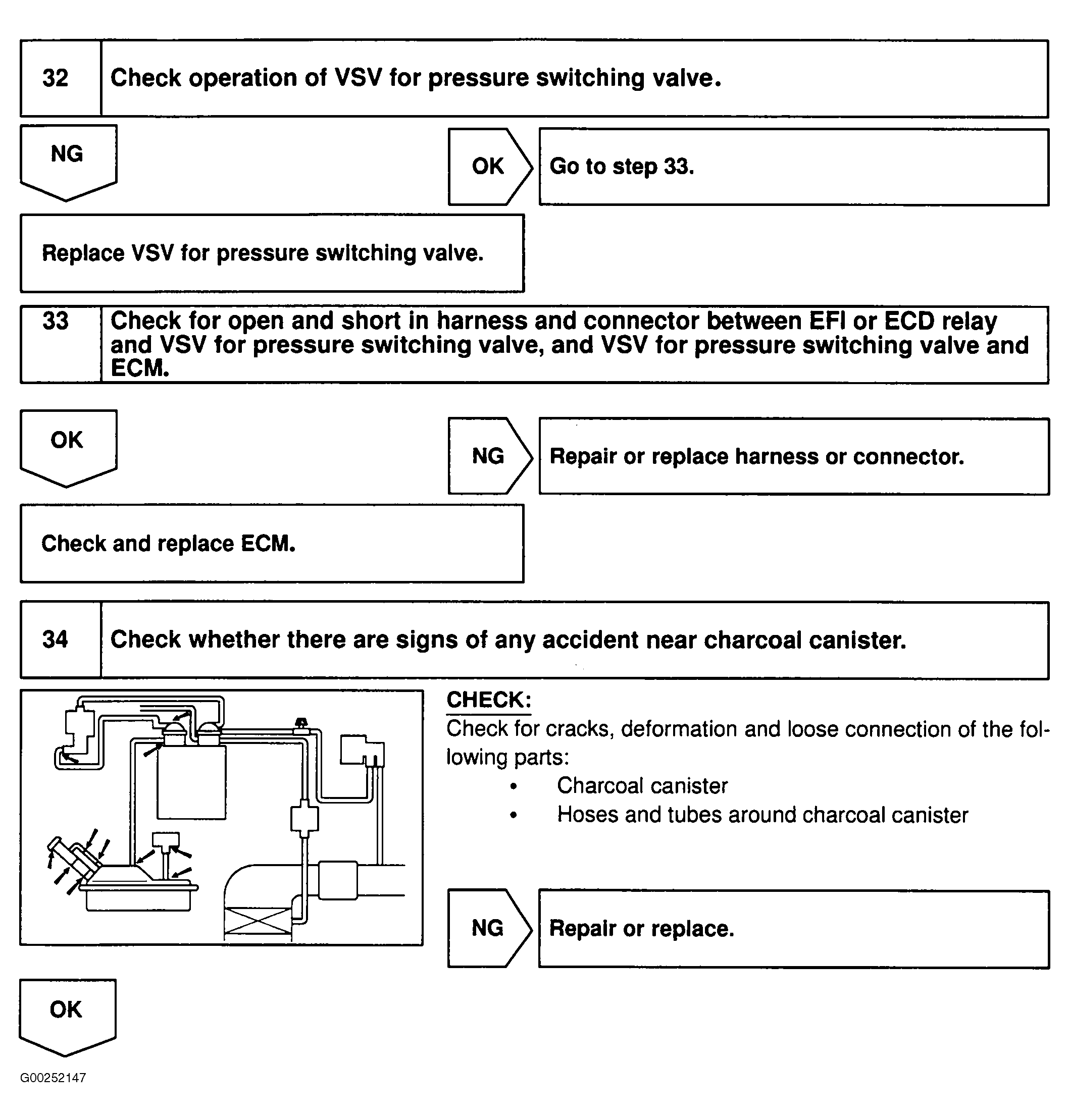 32 Check operation of VSV for pressure switching valve.

NG

OK Go to step 33.

Replace VSV for pressure switching valve.

33 Check for open and short in harness and connector between EFI or ECD relay and VSV for pressure switching valve, and VSV for pressure switching valve and ECM.

OK

NG Repair or replace harness or connector.

Check and replace ECM.

34 Check whether there are signs of any accident near charcoal canister.

CHECK:
Check for cracks, deformation and loose connection of the following parts:
• Charcoal canister
• Hoses and tubes around charcoal canister

NG Repair or replace.

OK

G00252147